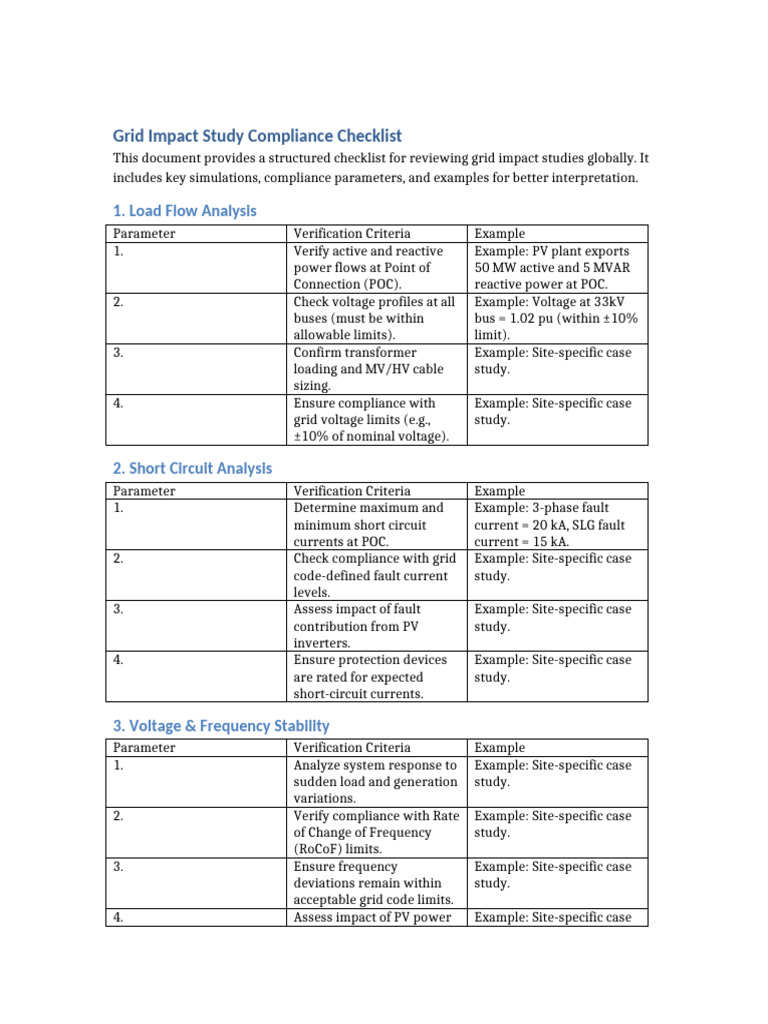 Grid Impact Study Compliance Checklist

This document provides a structured checklist for reviewing grid impact studies globally. It includes key simulations, compliance parameters, and examples for better interpretation.

1. Load Flow Analysis

| Parameter | Verification Criteria | Example |
|---|---|---|
| 1. | Verify active and reactive power flows at Point of Connection (POC). | Example: PV plant exports 50 MW active and 5 MVAR reactive power at POC. |
| 2. | Check voltage profiles at all buses (must be within allowable limits). | Example: Voltage at 33kV bus = 1.02 pu (within ±10% limit). |
| 3. | Confirm transformer loading and MV/HV cable sizing. | Example: Site-specific case study. |
| 4. | Ensure compliance with grid voltage limits (e.g., ±10% of nominal voltage). | Example: Site-specific case study. |

2. Short Circuit Analysis

| Parameter | Verification Criteria | Example |
|---|---|---|
| 1. | Determine maximum and minimum short circuit currents at POC. | Example: 3-phase fault current = 20 kA, SLG fault current = 15 kA. |
| 2. | Check compliance with grid code-defined fault current levels. | Example: Site-specific case study. |
| 3. | Assess impact of fault contribution from PV inverters. | Example: Site-specific case study. |
| 4. | Ensure protection devices are rated for expected short-circuit currents. | Example: Site-specific case study. |

3. Voltage & Frequency Stability

| Parameter | Verification Criteria | Example |
|---|---|---|
| 1. | Analyze system response to sudden load and generation variations. | Example: Site-specific case study. |
| 2. | Verify compliance with Rate of Change of Frequency (RoCoF) limits. | Example: Site-specific case study. |
| 3. | Ensure frequency deviations remain within acceptable grid code limits. | Example: Site-specific case study. |
| 4. | Assess impact of PV power | Example: Site-specific case |